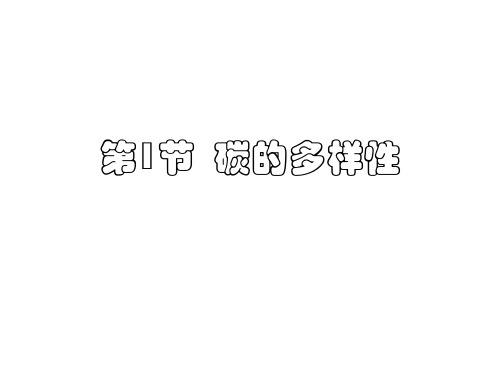 第1节 碳的多样性